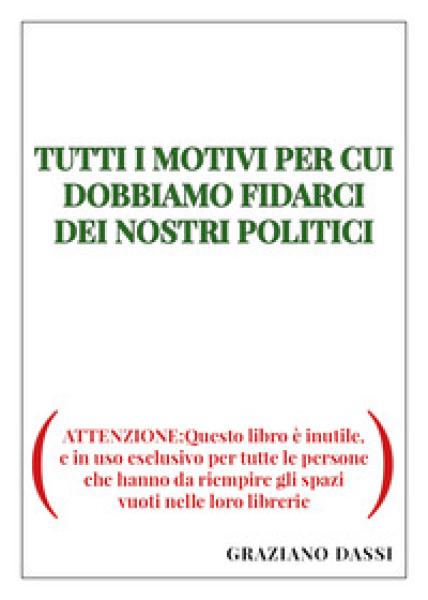 TUTTI I MOTIVI PER CUI DOBBIAMO FIDARCI DEI NOSTRI POLITICI

(ATTENZIONE:Questo libro è inutile, e in uso esclusivo per tutte le persone che hanno da riempire gli spazi vuoti nelle loro librerie)

GRAZIANO DASSI